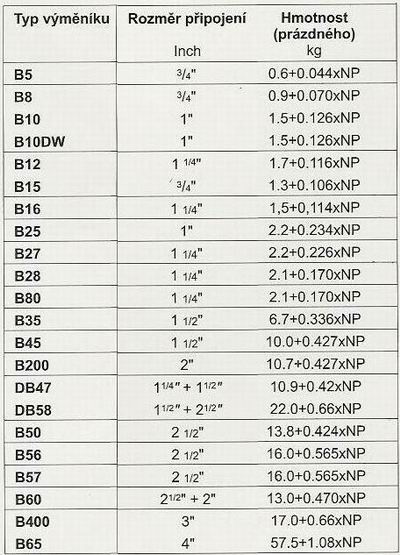 | Typ výměníku | Rozměr připojení Inch | Hmotnost (prázdného) kg |
|---|---|---|
| B5 | 3/4" | 0.6+0.044xNP |
| B8 | 3/4" | 0.9+0.070xNP |
| B10 | 1" | 1.5+0.126xNP |
| B10DW | 1" | 1.5+0.126xNP |
| B12 | 1 1/4" | 1.7+0.116xNP |
| B15 | 3/4" | 1.3+0.106xNP |
| B16 | 1 1/4" | 1,5+0,114xNP |
| B25 | 1" | 2.2+0.234xNP |
| B27 | 1 1/4" | 2.2+0.226xNP |
| B28 | 1 1/4" | 2.1+0.170xNP |
| B80 | 1 1/4" | 2.1+0.170xNP |
| B35 | 1 1/2" | 6.7+0.336xNP |
| B45 | 1 1/2" | 10.0+0.427xNP |
| B200 | 2" | 10.7+0.427xNP |
| DB47 | 1 1/4" + 1 1/2" | 10.9+0.42xNP |
| DB58 | 1 1/2" + 2 1/2" | 22.0+0.66xNP |
| B50 | 2 1/2" | 13.8+0.424xNP |
| B56 | 2 1/2" | 16.0+0.565xNP |
| B57 | 2 1/2" | 16.0+0.565xNP |
| B60 | 2 1/2" + 2" | 13.0+0.470xNP |
| B400 | 3" | 17.0+0.66xNP |
| B65 | 4" | 57.5+1.08xNP |